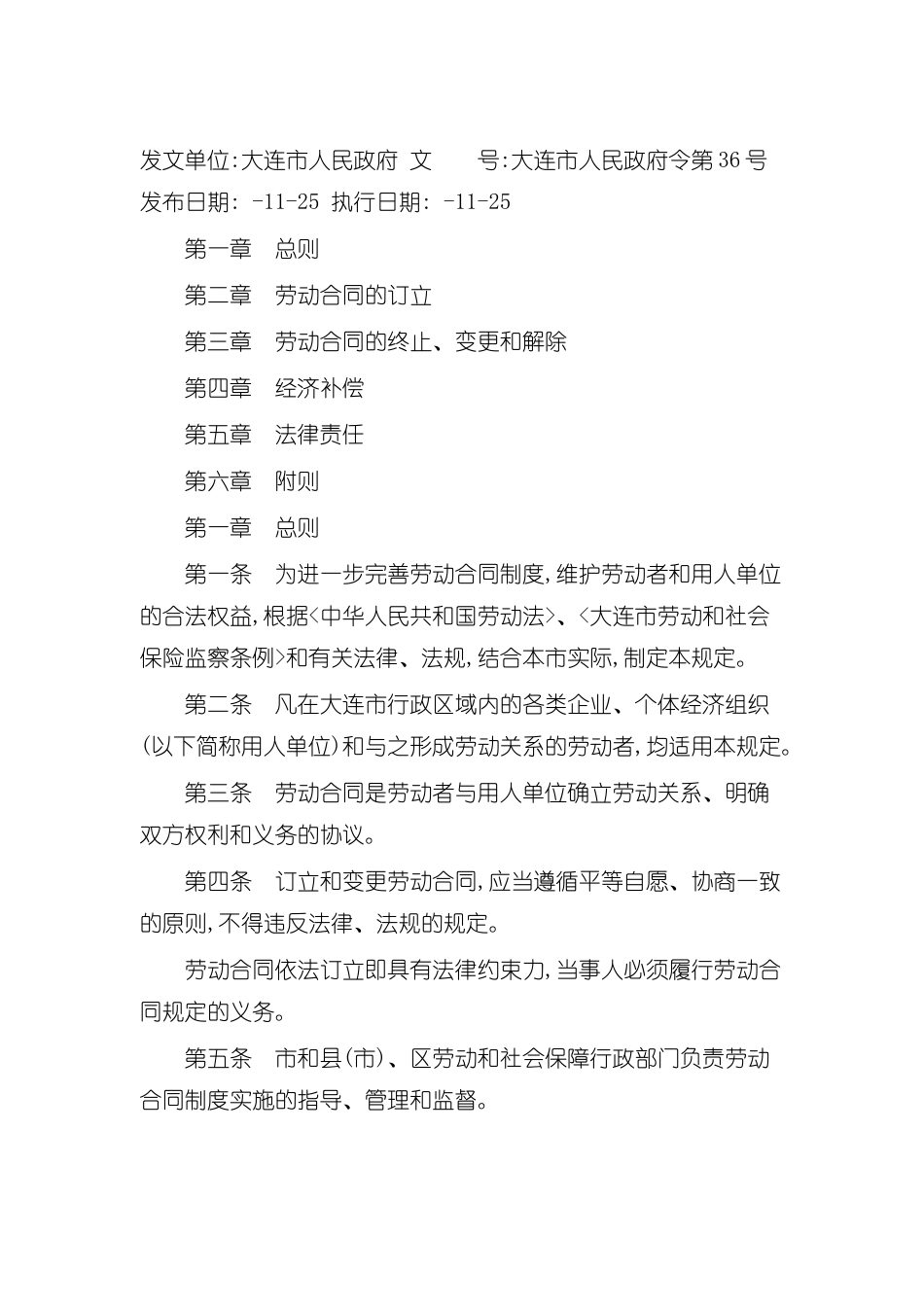 发文单位:大连市人民政府 文　　号:大连市人民政府令第36号
发布日期: -11-25 执行日期: -11-25

第一章　总则

第二章　劳动合同的订立

第三章　劳动合同的终止、变更和解除

第四章　经济补偿

第五章　法律责任

第六章　附则

第一章　总则

第一条　为进一步完善劳动合同制度,维护劳动者和用人单位的合法权益,根据<中华人民共和国劳动法>、<大连市劳动和社会保险监察条例>和有关法律、法规,结合本市实际,制定本规定。

第二条　凡在大连市行政区域内的各类企业、个体经济组织(以下简称用人单位)和与之形成劳动关系的劳动者,均适用本规定。

第三条　劳动合同是劳动者与用人单位确立劳动关系、明确双方权利和义务的协议。

第四条　订立和变更劳动合同,应当遵循平等自愿、协商一致的原则,不得违反法律、法规的规定。

劳动合同依法订立即具有法律约束力,当事人必须履行劳动合同规定的义务。

第五条　市和县(市)、区劳动和社会保障行政部门负责劳动合同制度实施的指导、管理和监督。